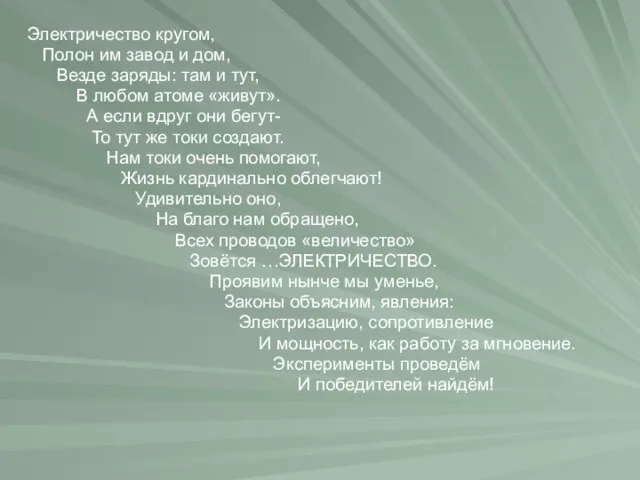 Электричество кругом,
Полон им завод и дом,
Везде заряды: там и тут,
В любом атоме «живут».
А если вдруг они бегут-
То тут же токи создают.
Нам токи очень помогают,
Жизнь кардинально облегчают!
Удивительно оно,
На благо нам обращено,
Всех проводов «величество»
Зовётся …ЭЛЕКТРИЧЕСТВО.
Проявим нынче мы уменье,
Законы объясним, явления:
Электризацию, сопротивление
И мощность, как работу за мгновение.
Эксперименты проведём
И победителей найдём!